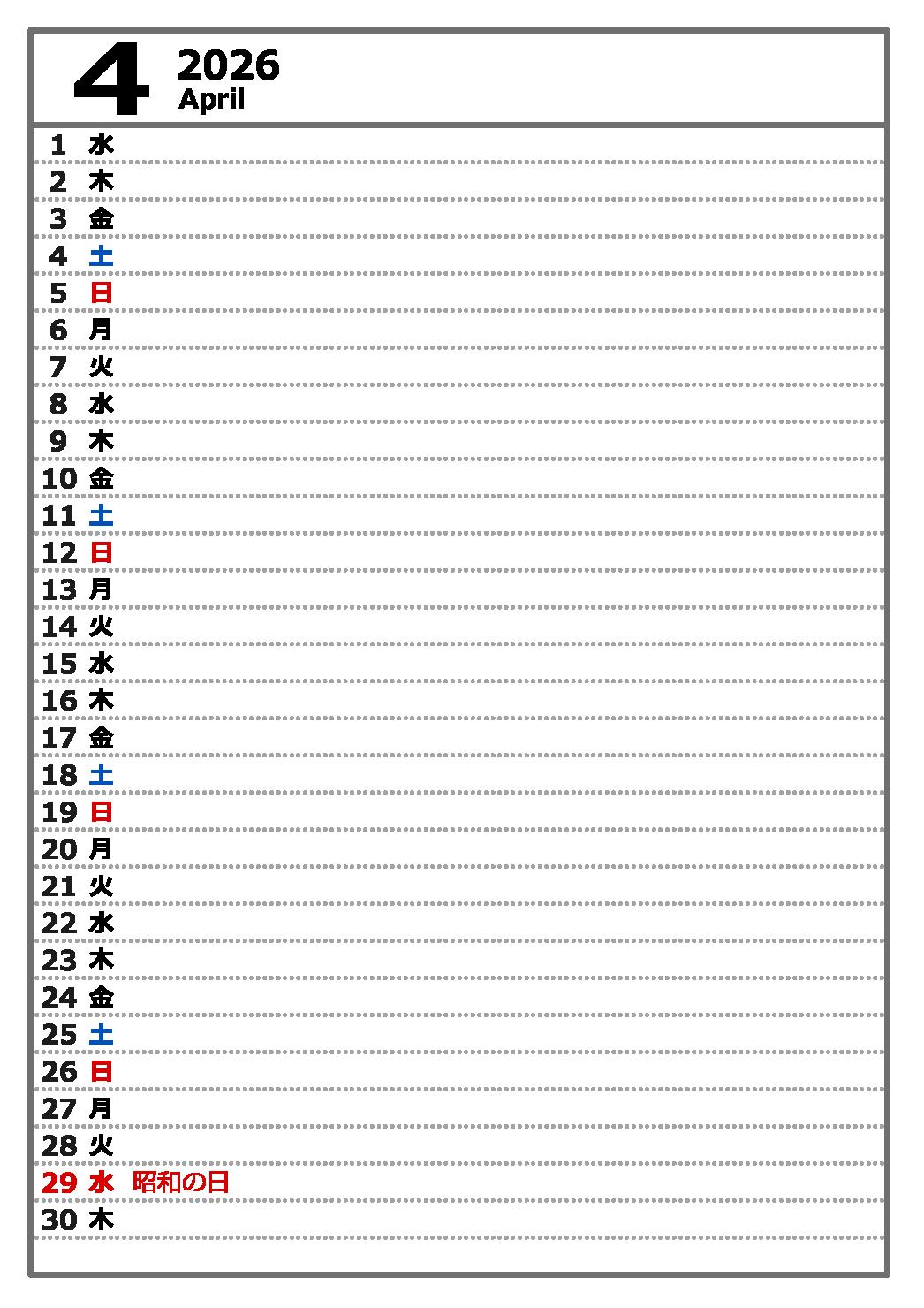 4
2026
April

1 水
2 木
3 金
4 土
5 日
6 月
7 火
8 水
9 木
10 金
11 土
12 日
13 月
14 火
15 水
16 木
17 金
18 土
19 日
20 月
21 火
22 水
23 木
24 金
25 土
26 日
27 月
28 火
29 水 昭和の日
30 木